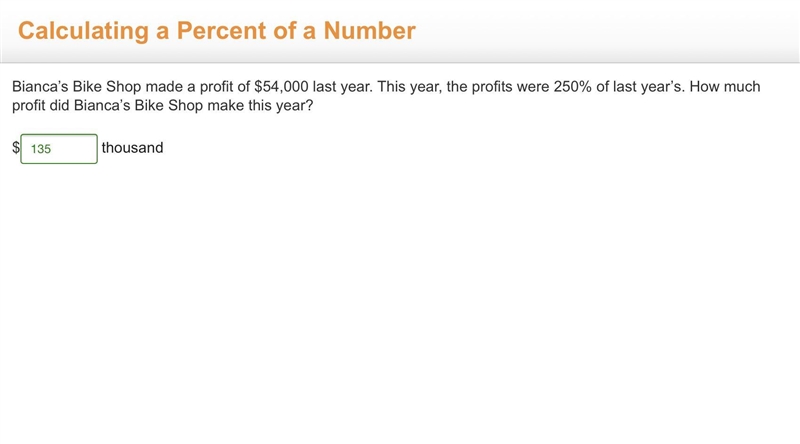 Calculating a Percent of a Number

Bianca's Bike Shop made a profit of \$54,000 last year. This year, the profits were 250% of last year's. How much profit did Bianca's Bike Shop make this year?

\$ 135 thousand